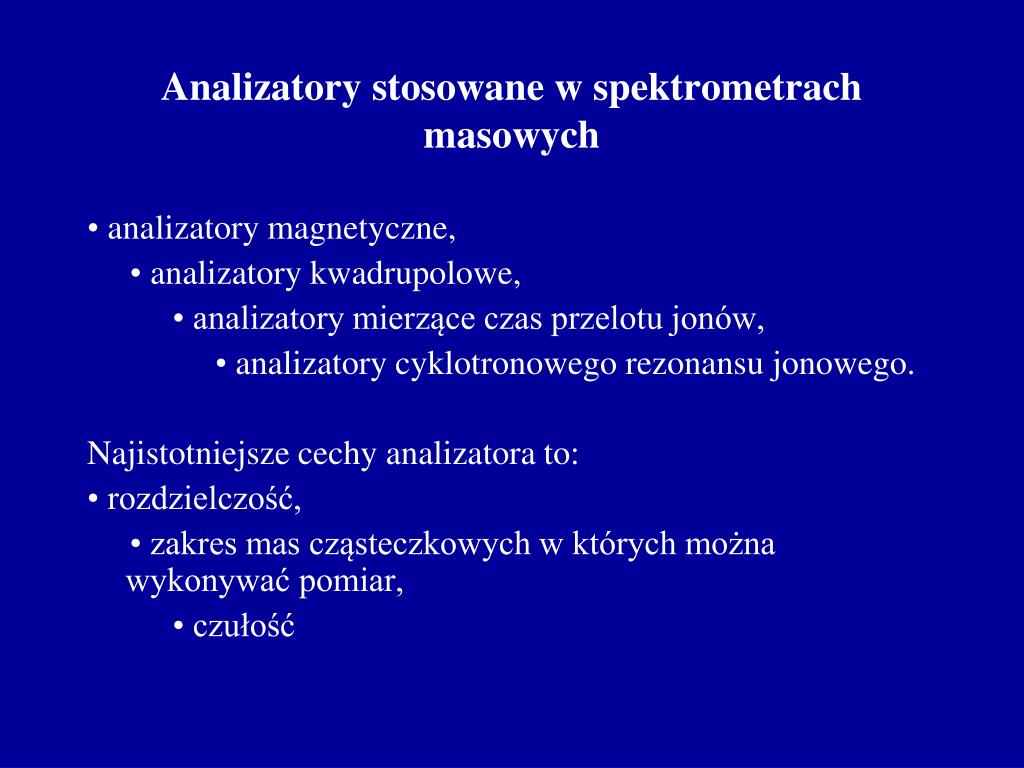 Analizatory stosowane w spektrometrach masowych

• analizatory magnetyczne,
• analizatory kwadrupolowe,
• analizatory mierzące czas przelotu jonów,
• analizatory cyklotronowego rezonansu jonowego.

Najistotniejsze cechy analizatora to:
• rozdzielczość,
• zakres mas cząsteczkowych w których można wykonywać pomiar,
• czułość